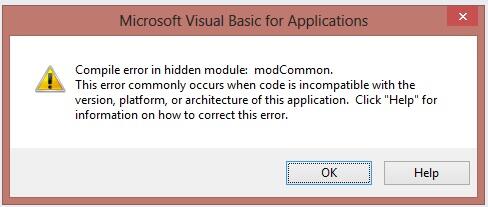 Microsoft Visual Basic for Applications

Compile error in hidden module: modCommon.
This error commonly occurs when code is incompatible with the version, platform, or architecture of this application. Click "Help" for information on how to correct this error.

OK

Help